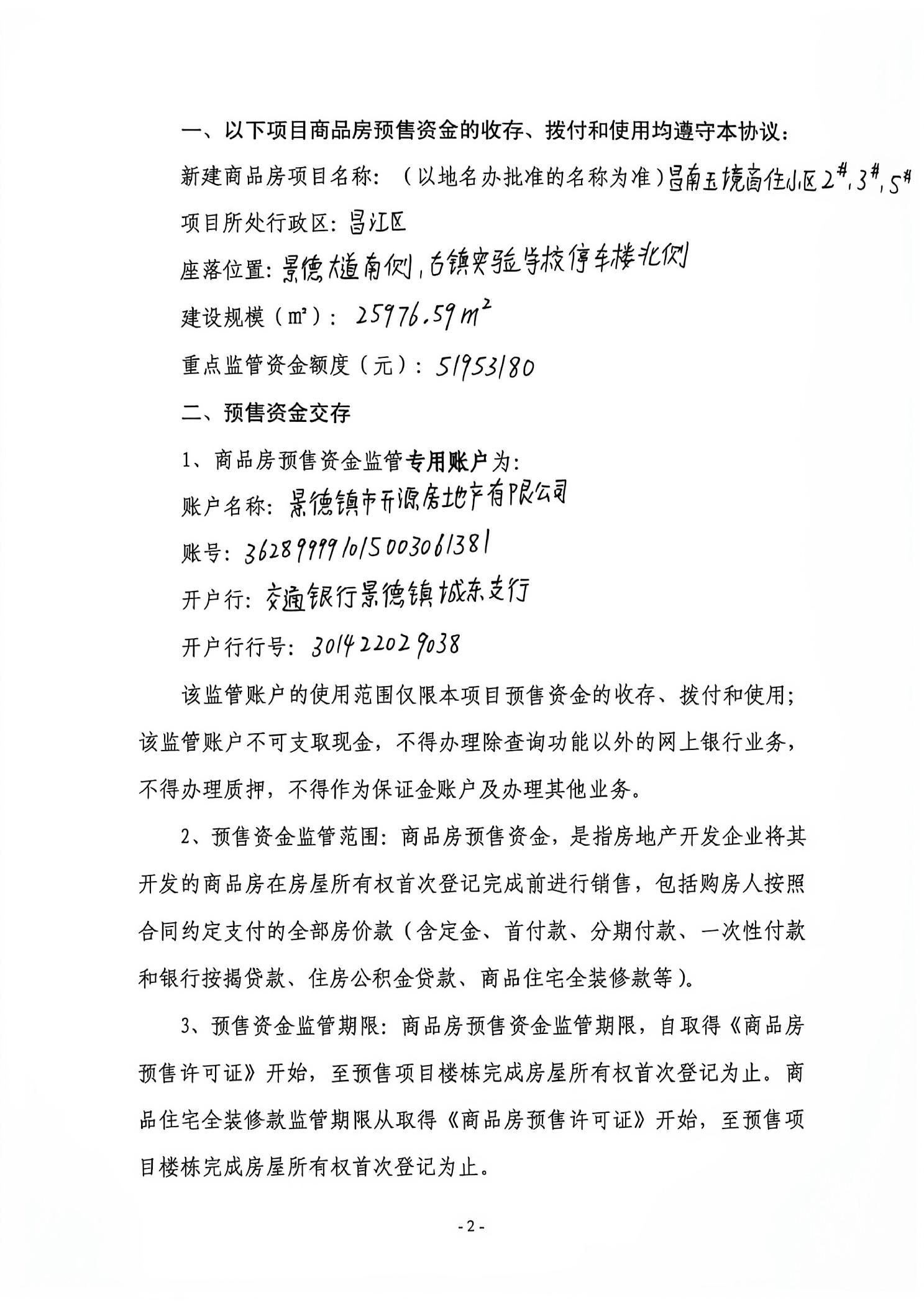 一、以下项目商品房预售资金的收存、拨付和使用均遵守本协议：

新建商品房项目名称：（以地名办批准的名称为准）昌南玉境商住小区2#、3#、5#

项目所处行政区：昌江区

座落位置：景德大道南侧，古镇实验学校停车楼北侧

建设规模（m²）：25976.59m²

重点监管资金额度（元）：51953180

二、预售资金交存

1、商品房预售资金监管专用账户为：

账户名称：景德镇市开源房地产有限公司

账号：362899991015003061381

开户行：交通银行景德镇城东支行

开户行行号：301422029038

该监管账户的使用范围仅限本项目预售资金的收存、拨付和使用；该监管账户不可支取现金，不得办理除查询功能以外的网上银行业务，不得办理质押，不得作为保证金账户及办理其他业务。

2、预售资金监管范围：商品房预售资金，是指房地产开发企业将其开发的商品房在房屋所有权首次登记完成前进行销售，包括购房人按照合同约定支付的全部房价款（含定金、首付款、分期付款、一次性付款和银行按揭贷款、住房公积金贷款、商品住宅全装修款等）。

3、预售资金监管期限：商品房预售资金监管期限，自取得《商品房预售许可证》开始，至预售项目楼栋完成房屋所有权首次登记为止。商品住宅全装修款监管期限从取得《商品房预售许可证》开始，至预售项目楼栋完成房屋所有权首次登记为止。

- 2 -